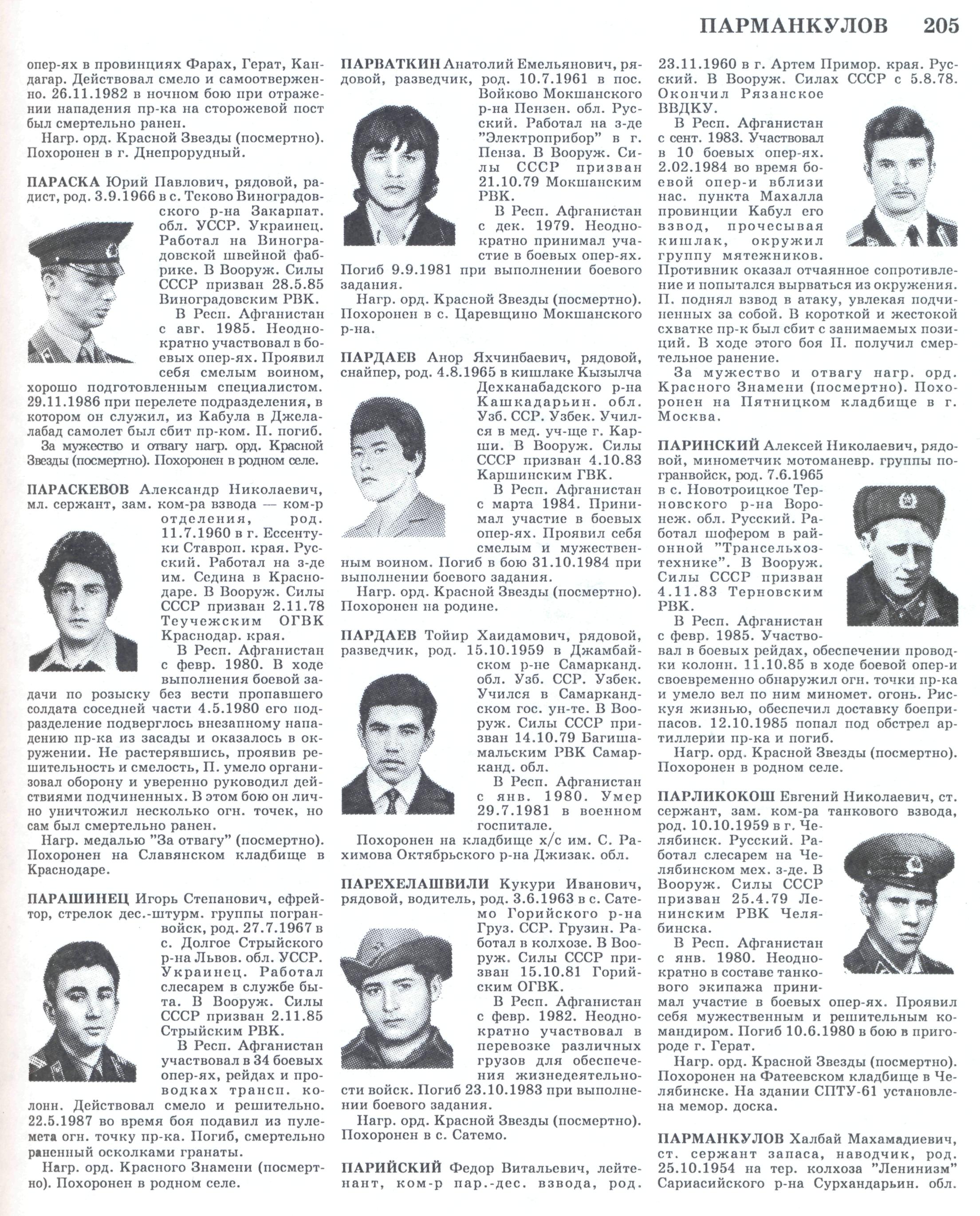 ПАРМАНКУЛОВ 205

опер-ях в провинциях Фарах, Герат, Кандагар. Действовал смело и самоотверженно. 26.11.1982 в ночном бою при отражении нападения пр-ка на сторожевой пост был смертельно ранен.

Нагр. орд. Красной Звезды (посмертно). Похоронен в г. Днепрорудный.

ПАРАСКА Юрий Павлович, рядовой, радист, род. 3.9.1966 в с. Теково Виноградовского р-на Закарпат. обл. УССР. Украинец. Работал на Виноградовской швейной фабрике. В Вооруж. Силы СССР призван 28.5.85 Виноградовским РВК.

В Респ. Афганистан с авг. 1985. Неоднократно участвовал в боевых опер-ях. Проявил себя смелым воином, хорошо подготовленным специалистом. 29.11.1986 при перелете подразделения, в котором он служил, из Кабула в Джелалабад самолет был сбит пр-ком. П. погиб.

За мужество и отвагу нагр. орд. Красной Звезды (посмертно). Похоронен в родном селе.

ПАРАСКЕВОВ Александр Николаевич, мл. сержант, зам. ком-ра взвода — ком-р отделения, род. 11.7.1960 в г. Ессентуки Ставроп. края. Русский. Работал на з-де им. Седина в Краснодаре. В Вооруж. Силы СССР призван 2.11.78 Теучежским ОГВК Краснодар. края.

В Респ. Афганистан с февр. 1980. В ходе выполнения боевой задачи по розыску без вести пропавшего солдата соседней части 4.5.1980 его подразделение подверглось внезапному нападению пр-ка из засады и оказалось в окружении. Не растерявшись, проявив решительность и смелость, П. умело организовал оборону и уверенно руководил действиями подчиненных. В этом бою он лично уничтожил несколько огн. точек, но сам был смертельно ранен.

Нагр. медалью "За отвагу" (посмертно). Похоронен на Славянском кладбище в Краснодаре.

ПАРАШИНЕЦ Игорь Степанович, ефрейтор, стрелок дес.-штурм. группы погранвойск, род. 27.7.1967 в с. Долгое Стрыйского р-на Львов. обл. УССР. Украинец. Работал слесарем в службе быта. В Вооруж. Силы СССР призван 2.11.85 Стрыйским РВК.

В Респ. Афганистан участвовал в 34 боевых опер-ях, рейдах и проводках трансп. колонн. Действовал смело и решительно. 22.5.1987 во время боя подавил из пулемета огн. точку пр-ка. Погиб, смертельно раненный осколками гранаты.

Нагр. орд. Красного Знамени (посмертно). Похоронен в родном селе.

ПАРВАТКИН Анатолий Емельянович, рядовой, разведчик, род. 10.7.1961 в пос. Войково Мокшанского р-на Пензен. обл. Русский. Работал на з-де "Электроприбор" в г. Пенза. В Вооруж. Силы СССР призван 21.10.79 Мокшанским РВК.

В Респ. Афганистан с дек. 1979. Неоднократно принимал участие в боевых опер-ях. Погиб 9.9.1981 при выполнении боевого задания.

Нагр. орд. Красной Звезды (посмертно). Похоронен в с. Царевщино Мокшанского р-на.

ПАРДАЕВ Анор Яхчинбаевич, рядовой, снайпер, род. 4.8.1965 в кишлаке Кызылча Дехканабадского р-на Кашкадарьин. обл. Узб. ССР. Узбек. Учился в мед. уч-ще г. Карши. В Вооруж. Силы СССР призван 4.10.83 Каршинским ГВК.

В Респ. Афганистан с марта 1984. Принимал участие в боевых опер-ях. Проявил себя смелым и мужественным воином. Погиб в бою 31.10.1984 при выполнении боевого задания.

Нагр. орд. Красной Звезды (посмертно). Похоронен на родине.

ПАРДАЕВ Тойир Хаидамович, рядовой, разведчик, род. 15.10.1959 в Джамбайском р-не Самарканд. обл. Узб. ССР. Узбек. Учился в Самаркандском гос. ун-те. В Вооруж. Силы СССР призван 14.10.79 Багишамальским РВК Самарканд. обл.

В Респ. Афганистан с янв. 1980. Умер 29.7.1981 в военном госпитале.

Похоронен на кладбище х/с им. С. Рахимова Октябрьского р-на Джизак. обл.

ПАРЕХЕЛАШВИЛИ Кукури Иванович, рядовой, водитель, род. 3.6.1963 в с. Сатемо Горийского р-на Груз. ССР. Грузин. Работал в колхозе. В Вооруж. Силы СССР призван 15.10.81 Горийским ОГВК.

В Респ. Афганистан с февр. 1982. Неоднократно участвовал в перевозке различных грузов для обеспечения жизнедеятельности войск. Погиб 23.10.1983 при выполнении боевого задания.

Нагр. орд. Красной Звезды (посмертно). Похоронен в с. Сатемо.

ПАРИЙСКИЙ Федор Витальевич, лейтенант, ком-р пар.-дес. взвода, род. 23.11.1960 в г. Артем Примор. края. Русский. В Вооруж. Силах СССР с 5.8.78. Окончил Рязанское ВВДКУ.

В Респ. Афганистан с сент. 1983. Участвовал в 10 боевых опер-ях. 2.02.1984 во время боевой опер-и вблизи нас. пункта Махалла провинции Кабул его взвод, прочесывая кишлак, окружил группу мятежников. Противник оказал отчаянное сопротивление и попытался вырваться из окружения. П. поднял взвод в атаку, увлекая подчиненных за собой. В короткой и жестокой схватке пр-к был сбит с занимаемых позиций. В ходе этого боя П. получил смертельное ранение.

За мужество и отвагу нагр. орд. Красного Знамени (посмертно). Похоронен на Пятницком кладбище в г. Москва.

ПАРИНСКИЙ Алексей Николаевич, рядовой, минометчик мотоманевр. группы погранвойск, род. 7.6.1965 в с. Новотроицкое Терновского р-на Воронеж. обл. Русский. Работал шофером в районной "Трансельхозтехнике". В Вооруж. Силы СССР призван 4.11.83 Терновским РВК.

В Респ. Афганистан с февр. 1985. Участвовал в боевых рейдах, обеспечении проводки колонн. 11.10.85 в ходе боевой опер-и своевременно обнаружил огн. точки пр-ка и умело вел по ним миномет. огонь. Рискуя жизнью, обеспечил доставку боеприпасов. 12.10.1985 попал под обстрел артиллерии пр-ка и погиб.

Нагр. орд. Красной Звезды (посмертно). Похоронен в родном селе.

ПАРЛИКОКОШ Евгений Николаевич, ст. сержант, зам. ком-ра танкового взвода, род. 10.10.1959 в г. Челябинск. Русский. Работал слесарем на Челябинском мех. з-де. В Вооруж. Силы СССР призван 25.4.79 Ленинским РВК Челябинска.

В Респ. Афганистан с янв. 1980. Неоднократно в составе танкового экипажа принимал участие в боевых опер-ях. Проявил себя мужественным и решительным командиром. Погиб 10.6.1980 в бою в пригороде г. Герат.

Нагр. орд. Красной Звезды (посмертно). Похоронен на Фатеевском кладбище в Челябинске. На здании СПТУ-61 установлена мемор. доска.

ПАРМАНКУЛОВ Халбай Махамадиевич, ст. сержант запаса, наводчик, род. 25.10.1954 на тер. колхоза "Ленинизм" Сариасийского р-на Сурхандарьин. обл.